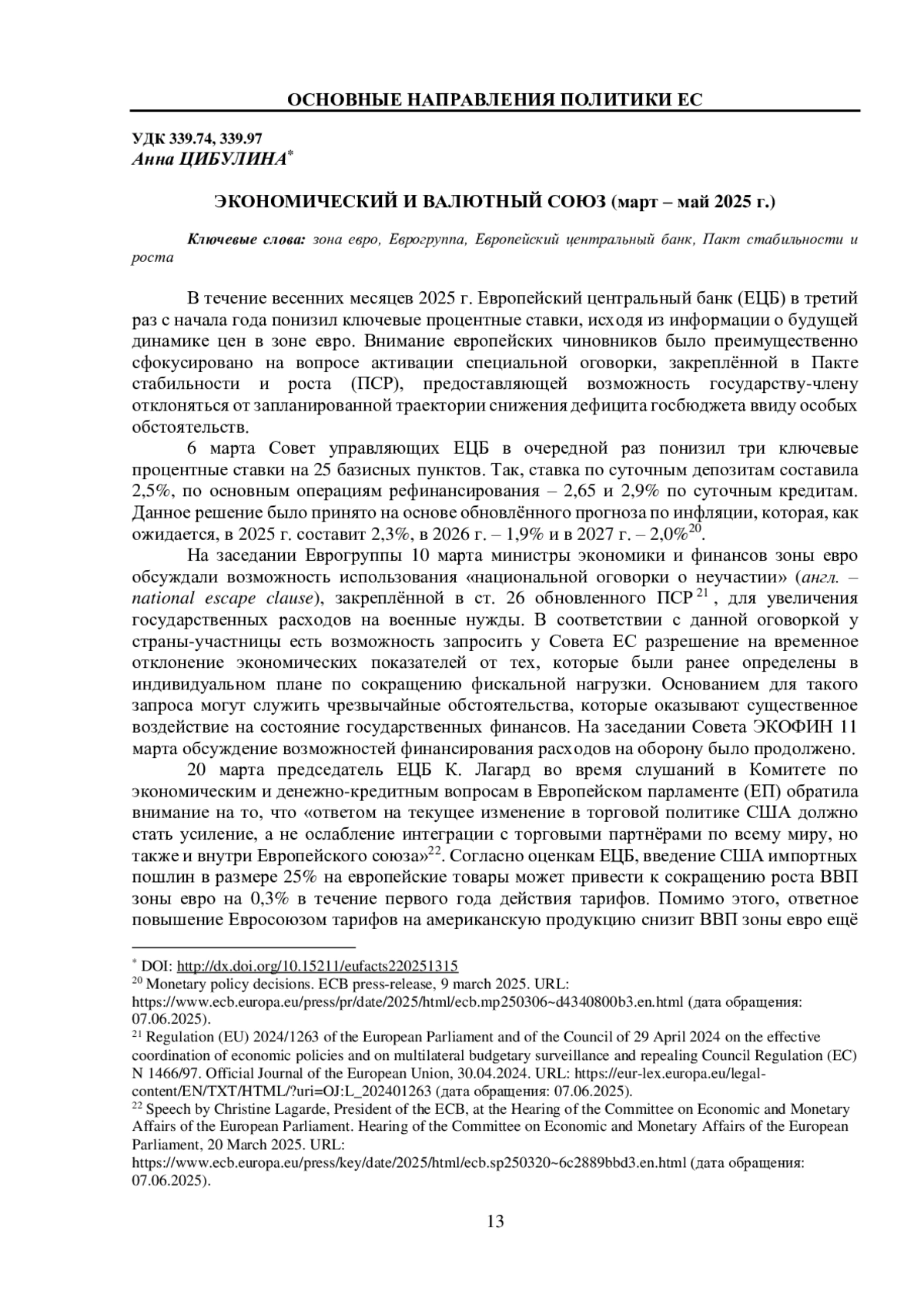 ОСНОВНЫЕ НАПРАВЛЕНИЯ ПОЛИТИКИ ЕС

УДК 339.74, 339.97
Анна ЦИБУЛИНА*

ЭКОНОМИЧЕСКИЙ И ВАЛЮТНЫЙ СОЮЗ (март – май 2025 г.)

Ключевые слова: зона евро, Еврогруппа, Европейский центральный банк, Пакт стабильности и роста

В течение весенних месяцев 2025 г. Европейский центральный банк (ЕЦБ) в третий раз с начала года понизил ключевые процентные ставки, исходя из информации о будущей динамике цен в зоне евро. Внимание европейских чиновников было преимущественно сфокусировано на вопросе активации специальной оговорки, закреплённой в Пакте стабильности и роста (ПСР), предоставляющей возможность государству-члену отклоняться от запланированной траектории снижения дефицита госбюджета ввиду особых обстоятельств.

6 марта Совет управляющих ЕЦБ в очередной раз понизил три ключевые процентные ставки на 25 базисных пунктов. Так, ставка по суточным депозитам составила 2,5%, по основным операциям рефинансирования – 2,65 и 2,9% по суточным кредитам. Данное решение было принято на основе обновлённого прогноза по инфляции, которая, как ожидается, в 2025 г. составит 2,3%, в 2026 г. – 1,9% и в 2027 г. – 2,0%$^{20}$.

На заседании Еврогруппы 10 марта министры экономики и финансов зоны евро обсуждали возможность использования «национальной оговорки о неучастии» (англ. – national escape clause), закреплённой в ст. 26 обновленного ПСР$^{21}$, для увеличения государственных расходов на военные нужды. В соответствии с данной оговоркой у страны-участницы есть возможность запросить у Совета ЕС разрешение на временное отклонение экономических показателей от тех, которые были ранее определены в индивидуальном плане по сокращению фискальной нагрузки. Основанием для такого запроса могут служить чрезвычайные обстоятельства, которые оказывают существенное воздействие на состояние государственных финансов. На заседании Совета ЭКОФИН 11 марта обсуждение возможностей финансирования расходов на оборону было продолжено.

20 марта председатель ЕЦБ К. Лагард во время слушаний в Комитете по экономическим и денежно-кредитным вопросам в Европейском парламенте (ЕП) обратила внимание на то, что «ответом на текущее изменение в торговой политике США должно стать усиление, а не ослабление интеграции с торговыми партнёрами по всему миру, но также и внутри Европейского союза»$^{22}$. Согласно оценкам ЕЦБ, введение США импортных пошлин в размере 25% на европейские товары может привести к сокращению роста ВВП зоны евро на 0,3% в течение первого года действия тарифов. Помимо этого, ответное повышение Евросоюзом тарифов на американскую продукцию снизит ВВП зоны евро ещё

* DOI: http://dx.doi.org/10.15211/eufacts220251315
$^{20}$ Monetary policy decisions. ECB press-release, 9 march 2025. URL: https://www.ecb.europa.eu/press/pr/date/2025/html/ecb.mp250306~d4340800b3.en.html (дата обращения: 07.06.2025).
$^{21}$ Regulation (EU) 2024/1263 of the European Parliament and of the Council of 29 April 2024 on the effective coordination of economic policies and on multilateral budgetary surveillance and repealing Council Regulation (EC) N 1466/97. Official Journal of the European Union, 30.04.2024. URL: https://eur-lex.europa.eu/legal-content/EN/TXT/HTML/?uri=OJ:L_202401263 (дата обращения: 07.06.2025).
$^{22}$ Speech by Christine Lagarde, President of the ECB, at the Hearing of the Committee on Economic and Monetary Affairs of the European Parliament. Hearing of the Committee on Economic and Monetary Affairs of the European Parliament, 20 March 2025. URL: https://www.ecb.europa.eu/press/key/date/2025/html/ecb.sp250320~6c2889bbd3.en.html (дата обращения: 07.06.2025).

13